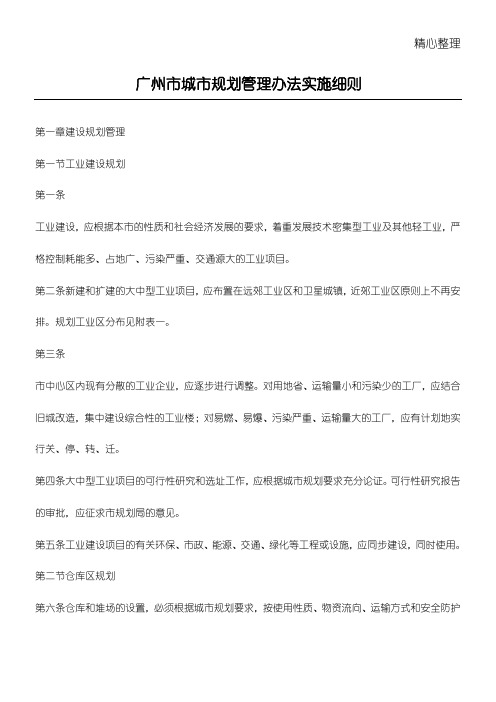 精心整理

广州市城市规划管理办法实施细则

第一章建设规划管理

第一节工业建设规划

第一条

工业建设，应根据本市的性质和社会经济发展的要求，着重发展技术密集型工业及其他轻工业，严格控制耗能多、占地广、污染严重、交通源大的工业项目。

第二条新建和扩建的大中型工业项目，应布置在远郊工业区和卫星城镇，近郊工业区原则上不再安排。规划工业区分布见附表一。

第三条

市中心区内现有分散的工业企业，应逐步进行调整。对用地省、运输量小和污染少的工厂，应结合旧城改造，集中建设综合性的工业楼；对易燃、易爆、污染严重、运输量大的工厂，应有计划地实行关、停、转、迁。

第四条大中型工业项目的可行性研究和选址工作，应根据城市规划要求充分论证。可行性研究报告的审批，应征求市规划局的意见。

第五条工业建设项目的有关环保、市政、能源、交通、绿化等工程或设施，应同步建设，同时使用。

第二节仓库区规划

第六条仓库和堆场的设置，必须根据城市规划要求，按使用性质、物资流向、运输方式和安全防护